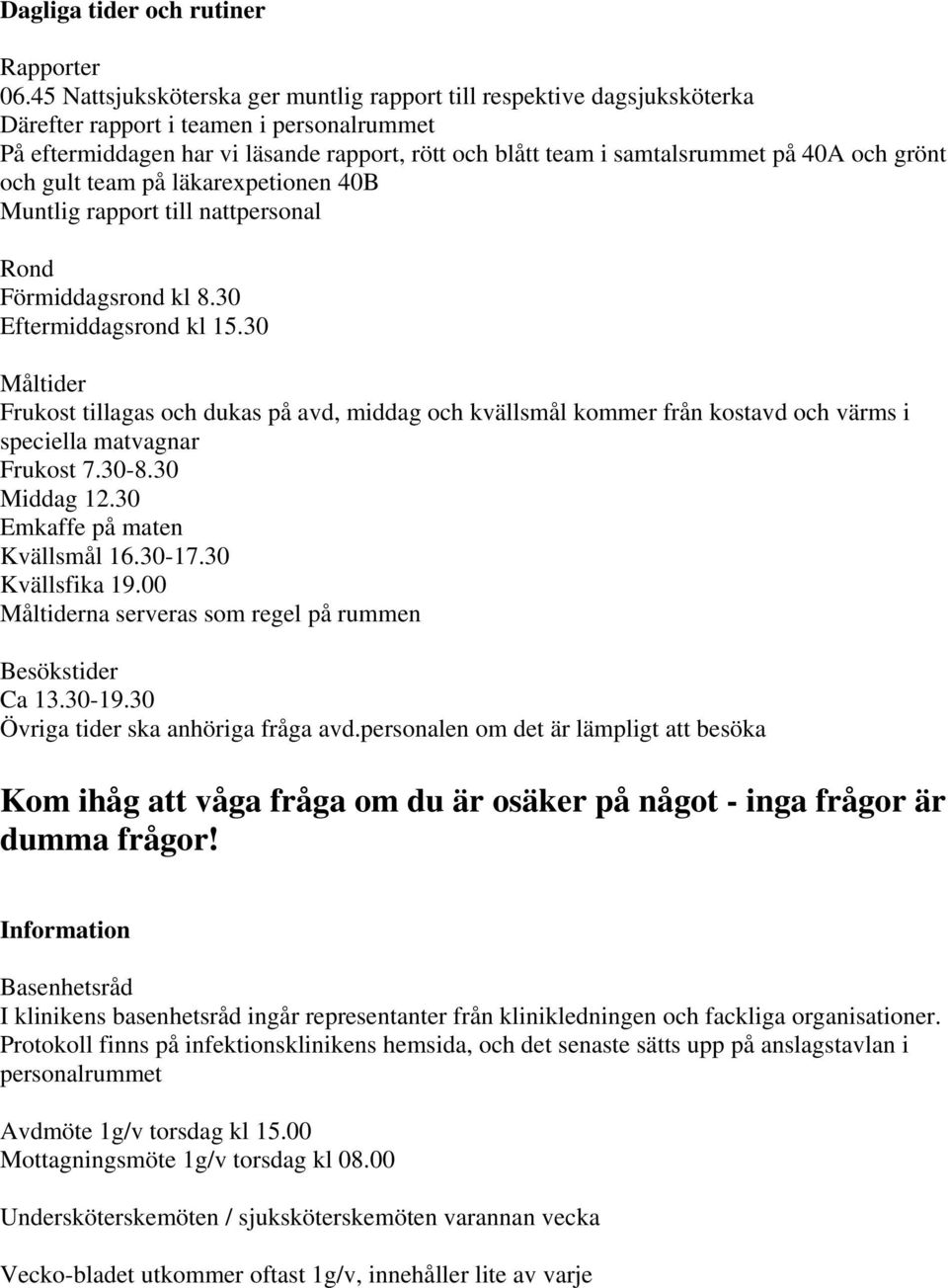 Dagliga tider och rutiner

Rapporter
06.45 Nattsjuksköterska ger muntlig rapport till respektive dagsjuksköterka
Därefter rapport i teamen i personalrummet
På eftermiddagen har vi läsande rapport, rött och blått team i samtalsrummet på 40A och grönt och gult team på läkarexpetionen 40B
Muntlig rapport till nattpersonal

Rond
Förmiddagsrond kl 8.30
Eftermiddagsrond kl 15.30

Måltider
Frukost tillagas och dukas på avd, middag och kvällsmål kommer från kostavd och värms i speciella matvagnar
Frukost 7.30-8.30
Middag 12.30
Emkaffe på maten
Kvällsmål 16.30-17.30
Kvällsfika 19.00
Måltiderna serveras som regel på rummen

Besökstider
Ca 13.30-19.30
Övriga tider ska anhöriga fråga avd.personalen om det är lämpligt att besöka

Kom ihåg att våga fråga om du är osäker på något - inga frågor är dumma frågor!

Information

Basenhetsråd
I klinikens basenhetsråd ingår representanter från klinikledningen och fackliga organisationer. Protokoll finns på infektionsklinikens hemsida, och det senaste sätts upp på anslagstavlan i personalrummet

Avdmöte 1g/v torsdag kl 15.00
Mottagningsmöte 1g/v torsdag kl 08.00

Undersköterskemöten / sjuksköterskemöten varannan vecka

Vecko-bladet utkommer oftast 1g/v, innehåller lite av varje